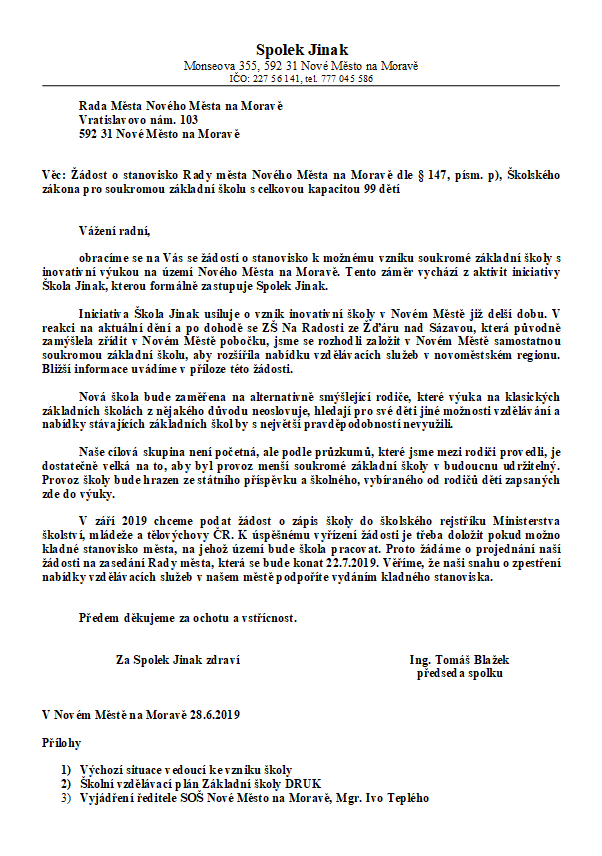 Spolek Jinak
Monseova 355, 592 31 Nové Město na Moravě
IČO: 227 56 141, tel. 777 045 586

Rada Města Nového Města na Moravě
Vratislavovo nám. 103
592 31 Nové Město na Moravě

Věc: Žádost o stanovisko Rady města Nového Města na Moravě dle § 147, písm. p), Školského zákona pro soukromou základní školu s celkovou kapacitou 99 dětí

Vážení radní,

obracíme se na Vás se žádostí o stanovisko k možnému vzniku soukromé základní školy s inovativní výukou na území Nového Města na Moravě. Tento záměr vychází z aktivit iniciativy Škola Jinak, kterou formálně zastupuje Spolek Jinak.

Iniciativa Škola Jinak usiluje o vznik inovativní školy v Novém Městě již delší dobu. V reakci na aktuální dění a po dohodě se ZŠ Na Radosti ze Žďáru nad Sázavou, která původně zamýšlela zřídit v Novém Městě pobočku, jsme se rozhodli založit v Novém Městě samostatnou soukromou základní školu, aby rozšířila nabídku vzdělávacích služeb v novoměstském regionu. Bližší informace uvádíme v příloze této žádosti.

Nová škola bude zaměřena na alternativně smýšlející rodiče, které výuka na klasických základních školách z nějakého důvodu neoslovuje, hledají pro své děti jiné možnosti vzdělávání a nabídky stávajících základních škol by s největší pravděpodobností nevyužili.

Naše cílová skupina není početná, ale podle průzkumů, které jsme mezi rodiči provedli, je dostatečně velká na to, aby byl provoz menší soukromé základní školy v budoucnu udržitelný. Provoz školy bude hrazen ze státního příspěvku a školného, vybíraného od rodičů dětí zapsaných zde do výuky.

V září 2019 chceme podat žádost o zápis školy do školského rejstříku Ministerstva školství, mládeže a tělovýchovy ČR. K úspěšnému vyřízení žádosti je třeba doložit pokud možno kladné stanovisko města, na jehož území bude škola pracovat. Proto žádáme o projednání naší žádosti na zasedání Rady města, která se bude konat 22.7.2019. Věříme, že naši snahu o zpestření nabídky vzdělávacích služeb v našem městě podpoříte vydáním kladného stanoviska.

Předem děkujeme za ochotu a vstřícnost.

Za Spolek Jinak zdraví

Ing. Tomáš Blažek
předseda spolku

V Novém Městě na Moravě 28.6.2019

Přílohy

1) Výchozí situace vedoucí ke vzniku školy
2) Školní vzdělávací plán Základní školy DRUK
3) Vyjádření ředitele SOŠ Nové Město na Moravě, Mgr. Ivo Teplého